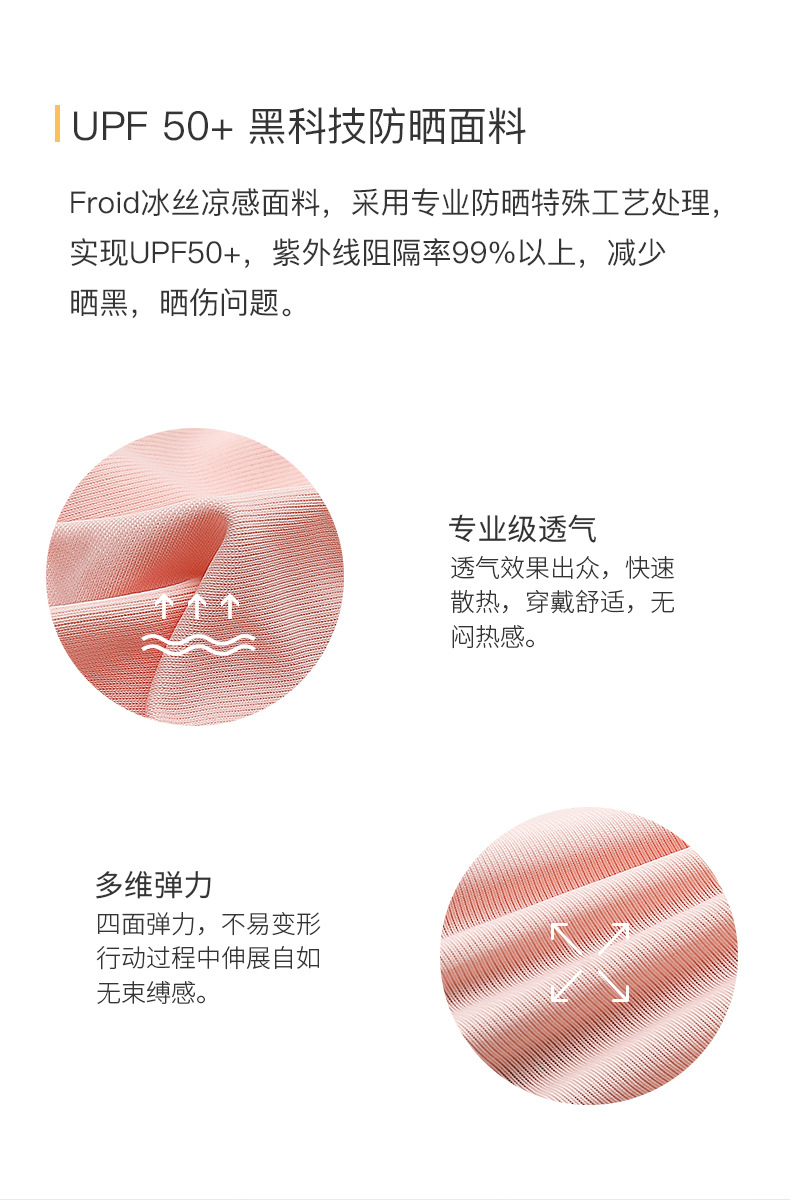 UPF 50+ 黑科技防晒面料

Froid冰丝凉感面料，采用专业防晒特殊工艺处理，实现UPF50+，紫外线阻隔率99%以上，减少晒黑，晒伤问题。

专业级透气
透气效果出众，快速散热，穿戴舒适，无闷热感。

多维弹力
四面弹力，不易变形
行动过程中伸展自如
无束缚感。